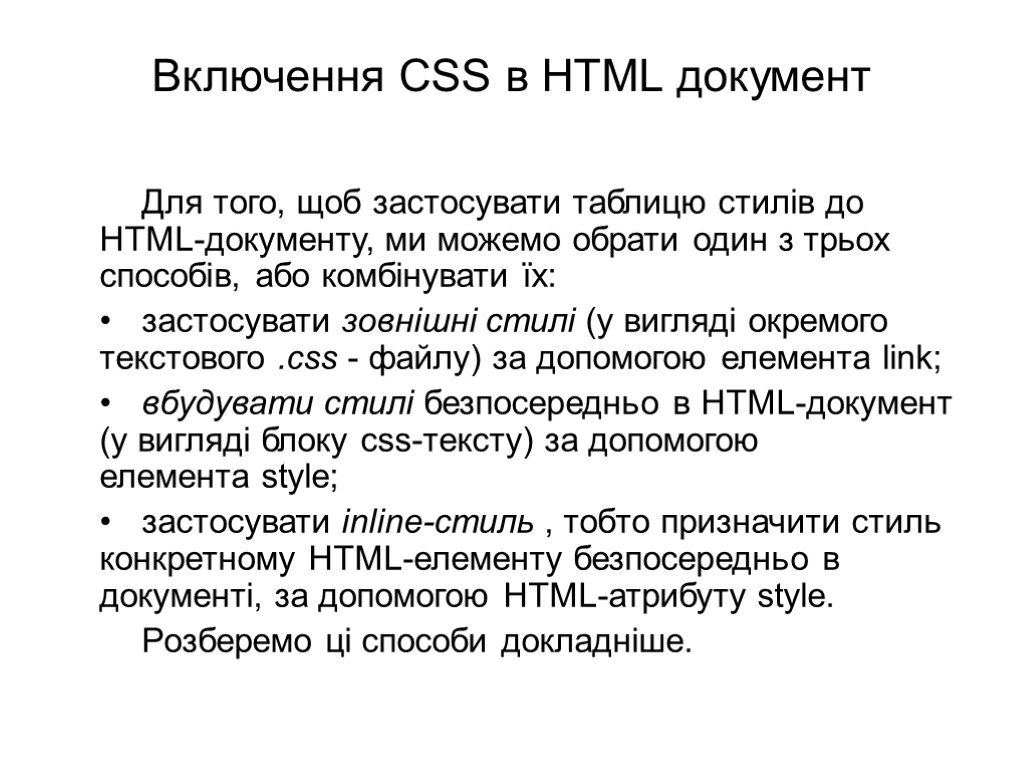 Включення CSS в HTML документ

Для того, щоб застосувати таблицю стилів до HTML-документу, ми можемо обрати один з трьох способів, або комбінувати їх:

• застосувати зовнішні стилі (у вигляді окремого текстового .css - файлу) за допомогою елемента link;

• вбудувати стилі безпосередньо в HTML-документ (у вигляді блоку css-тексту) за допомогою елемента style;

• застосувати inline-стиль , тобто призначити стиль конкретному HTML-елементу безпосередньо в документі, за допомогою HTML-атрибуту style.

Розберемо ці способи докладніше.